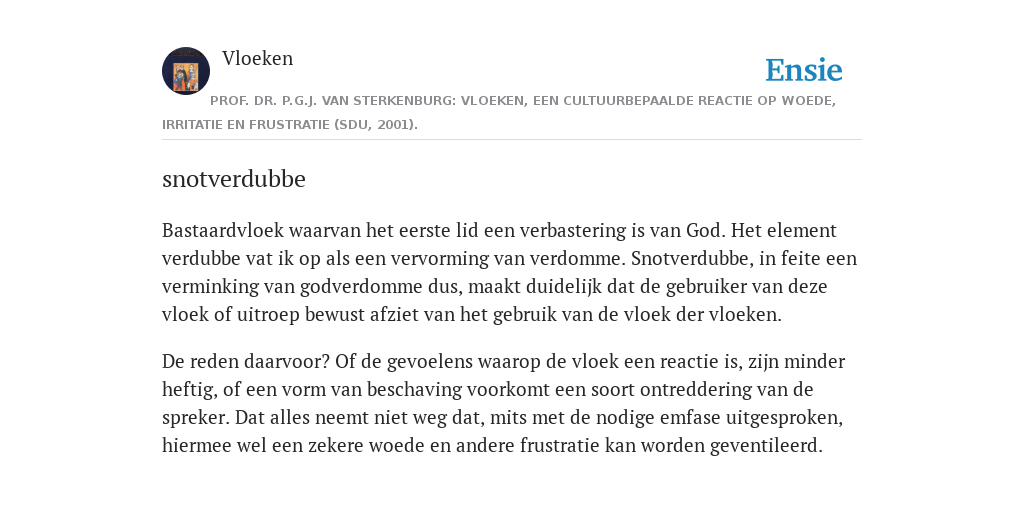 Vloeken

Ensie

PROF. DR. P.G.J. VAN STERKENBURG: VLOEKEN, EEN CULTUURBEPAALDE REACTIE OP WOEDE, IRRITATIE EN FRUSTRATIE (SDU, 2001).

snotverdubbe

Bastaardvloek waarvan het eerste lid een verbastering is van God. Het element verdubbe vat ik op als een vervorming van verdomme. Snotverdubbe, in feite een verminking van godverdomme dus, maakt duidelijk dat de gebruiker van deze vloek of uitroep bewust afziet van het gebruik van de vloek der vloeken.

De reden daarvoor? Of de gevoelens waarop de vloek een reactie is, zijn minder heftig, of een vorm van beschaving voorkomt een soort ontreddering van de spreker. Dat alles neemt niet weg dat, mits met de nodige emfase uitgesproken, hiermee wel een zekere woede en andere frustratie kan worden geventileerd.